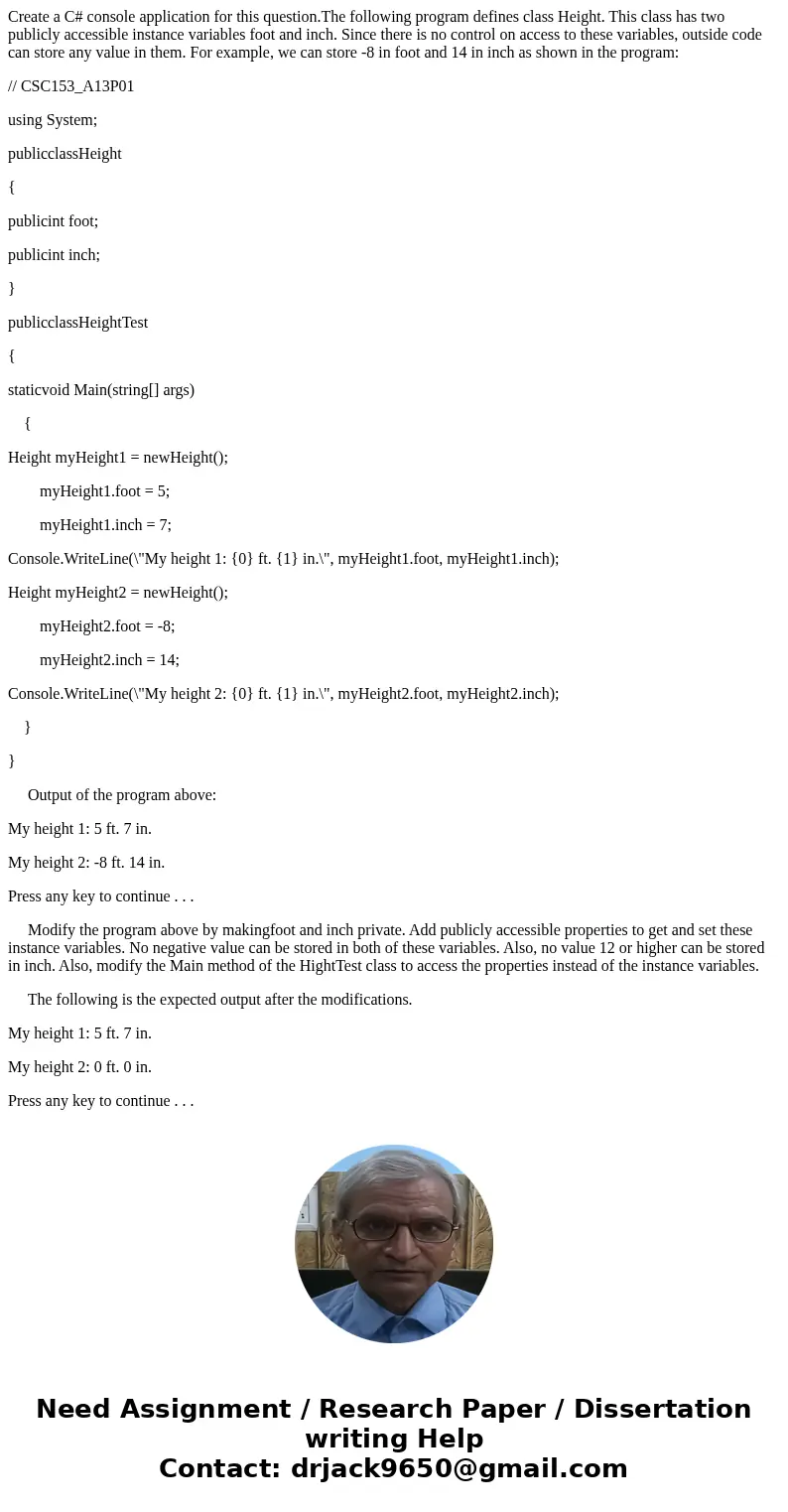 Create a C# console application for this question.The following program defines class Height. This class has two publicly accessible instance variables foot and inch. Since there is no control on access to these variables, outside code can store any value in them. For example, we can store -8 in foot and 14 in inch as shown in the program:

// CSC153_A13P01

using System;

publicclassHeight

{

publicint foot;

publicint inch;

}

publicclassHeightTest

{

staticvoid Main(string[] args)

{

Height myHeight1 = newHeight();

myHeight1.foot = 5;

myHeight1.inch = 7;

Console.WriteLine(\"My height 1: {0} ft. {1} in.\", myHeight1.foot, myHeight1.inch);

Height myHeight2 = newHeight();

myHeight2.foot = -8;

myHeight2.inch = 14;

Console.WriteLine(\"My height 2: {0} ft. {1} in.\", myHeight2.foot, myHeight2.inch);

}

}

Output of the program above:

My height 1: 5 ft. 7 in.

My height 2: -8 ft. 14 in.

Press any key to continue . . .

Modify the program above by makingfoot and inch private. Add publicly accessible properties to get and set these instance variables. No negative value can be stored in both of these variables. Also, no value 12 or higher can be stored in inch. Also, modify the Main method of the HightTest class to access the properties instead of the instance variables.

The following is the expected output after the modifications.

My height 1: 5 ft. 7 in.

My height 2: 0 ft. 0 in.

Press any key to continue . . .

Need Assignment / Research Paper / Dissertation writing Help
Contact: drjack9650@gmail.com